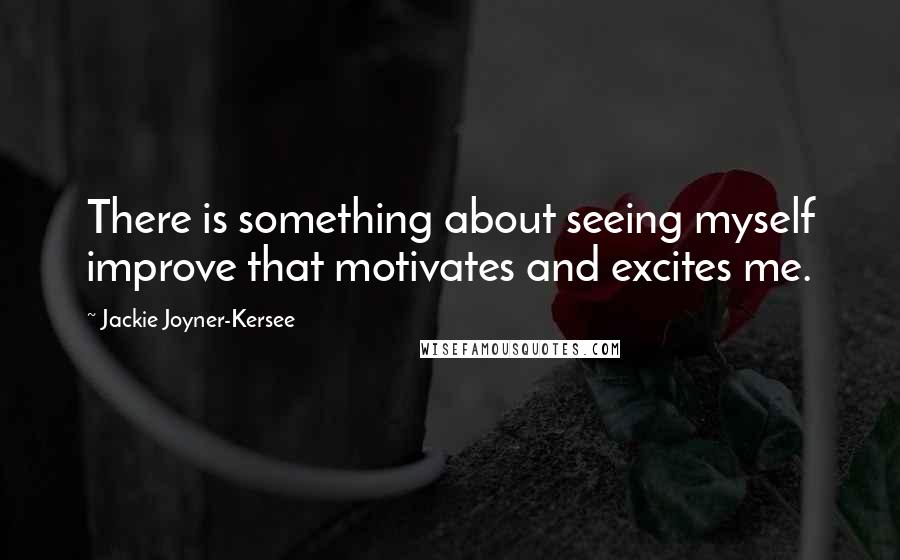 There is something about seeing myself improve that motivates and excites me.

~ Jackie Joyner-Kersee

WISEFAMOUSQUOTES.COM